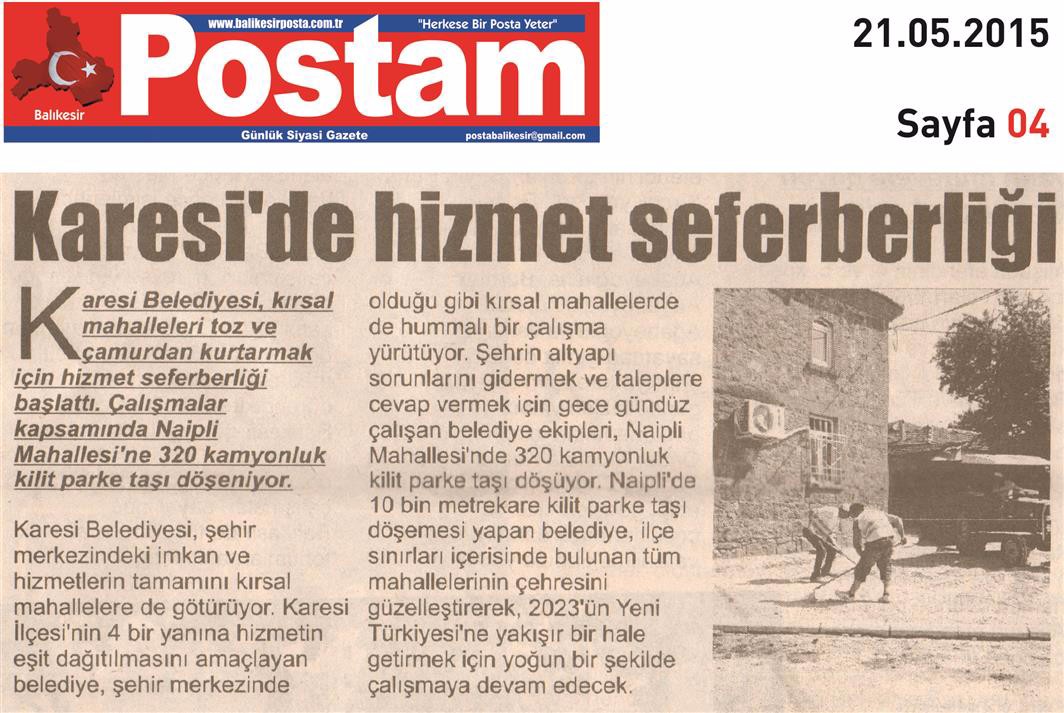 www.balikesirposta.com.tr

"Herkese Bir Posta Yeter"

Postam

Balıkesir

Günlük Siyasi Gazete

postabalikesir@gmail.com

21.05.2015

Sayfa 04

Karesi'de hizmet seferberliği

Karesi Belediyesi, kırsal mahalleleri toz ve çamurdan kurtarmak için hizmet seferberliği başlattı. Çalışmalar kapsamında Naipli Mahallesi'ne 320 kamyonluk kilit parke taşı döşeniyor.

Karesi Belediyesi, şehir merkezindeki imkan ve hizmetlerin tamamını kırsal mahallelere de götürüyor. Karesi İlçesi'nin 4 bir yanına hizmetin eşit dağıtılmasını amaçlayan belediye, şehir merkezinde olduğu gibi kırsal mahallelerde de hummalı bir çalışma yürütüyor. Şehrin altyapı sorunlarını gidermek ve taleplere cevap vermek için gece gündüz çalışan belediye ekipleri, Naipli Mahallesi'nde 320 kamyonluk kilit parke taşı döşüyor. Naipli'de 10 bin metrekare kilit parke taşı döşemesi yapan belediye, ilçe sınırları içerisinde bulunan tüm mahallelerinin çehresini güzelleştirerek, 2023'ün Yeni Türkiyesi'ne yakışır bir hale getirmek için yoğun bir şekilde çalışmaya devam edecek.